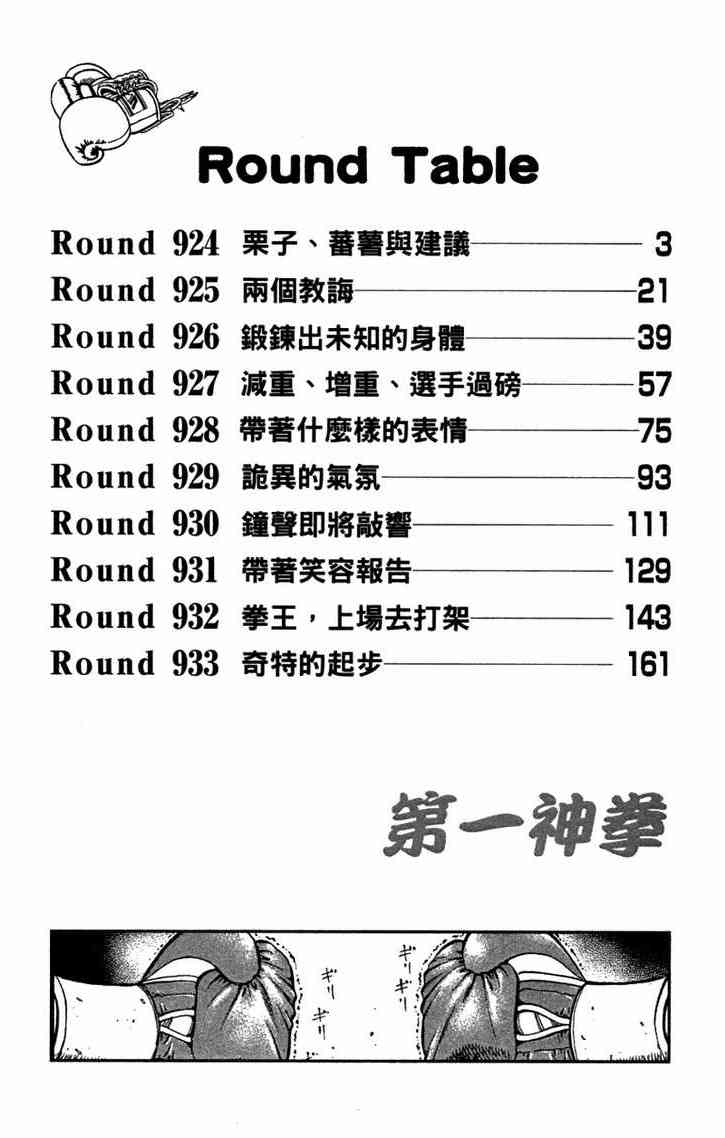 Round Table

Round 924 栗子、蕃薯與建議 3
Round 925 兩個教誨 21
Round 926 鍛鍊出未知的身體 39
Round 927 減重、增重、選手過磅 57
Round 928 帶著什麼樣的表情 75
Round 929 詭異的氣氛 93
Round 930 鐘聲即將敲響 111
Round 931 帶著笑容報告 129
Round 932 拳王，上場去打架 143
Round 933 奇特的起步 161

第一神拳

ギリ ギリ ギリ ギリ